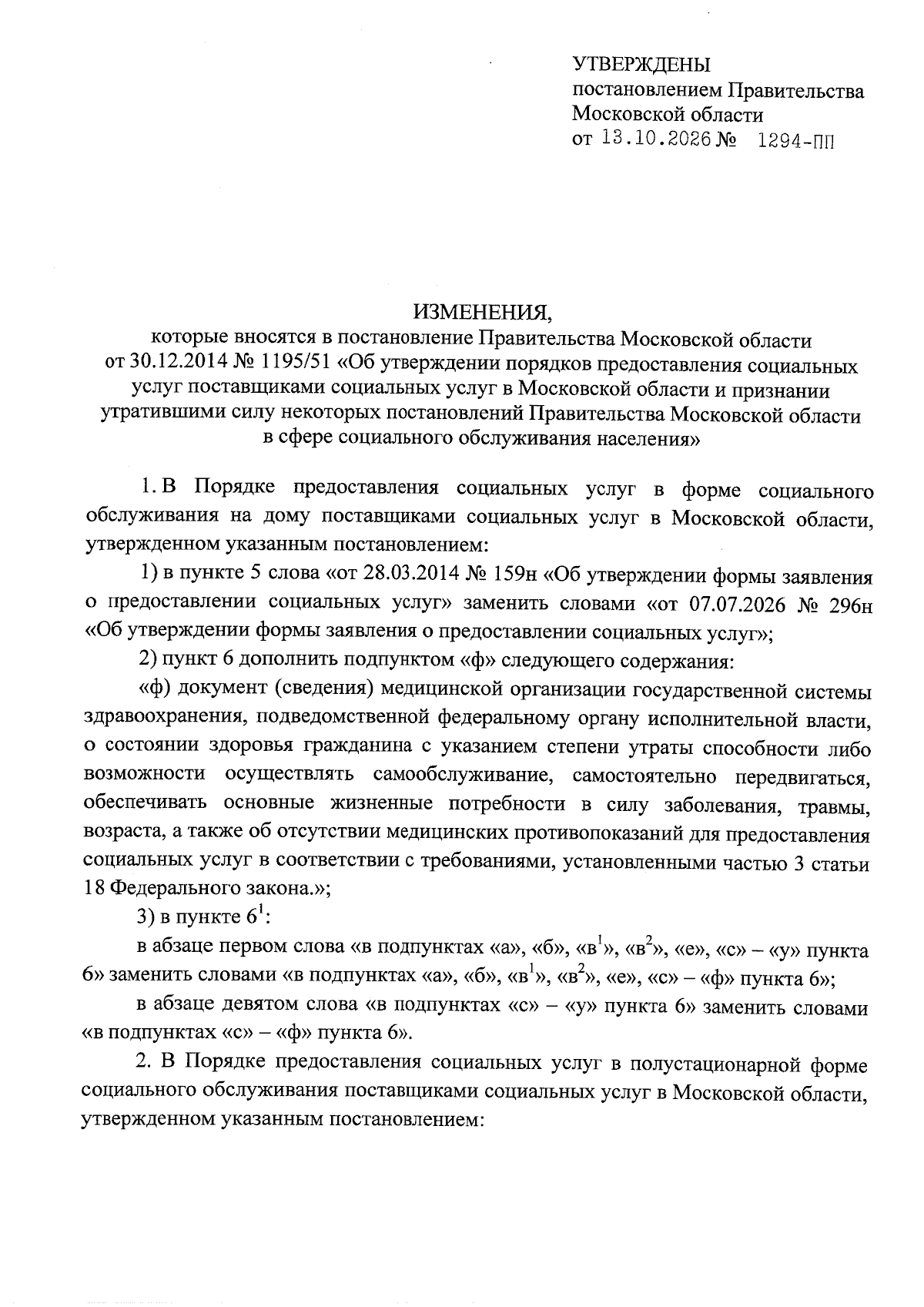 УТВЕРЖДЕНЫ
постановлением Правительства
Московской области
от 13.10.2026 № 1294-ПП

ИЗМЕНЕНИЯ,
которые вносятся в постановление Правительства Московской области
от 30.12.2014 № 1195/51 «Об утверждении порядков предоставления социальных услуг поставщиками социальных услуг в Московской области и признании утратившими силу некоторых постановлений Правительства Московской области в сфере социального обслуживания населения»

1. В Порядке предоставления социальных услуг в форме социального обслуживания на дому поставщиками социальных услуг в Московской области, утвержденном указанным постановлением:

1) в пункте 5 слова «от 28.03.2014 № 159н «Об утверждении формы заявления о предоставлении социальных услуг» заменить словами «от 07.07.2026 № 296н «Об утверждении формы заявления о предоставлении социальных услуг»;

2) пункт 6 дополнить подпунктом «ф» следующего содержания:

«ф) документ (сведения) медицинской организации государственной системы здравоохранения, подведомственной федеральному органу исполнительной власти, о состоянии здоровья гражданина с указанием степени утраты способности либо возможности осуществлять самообслуживание, самостоятельно передвигаться, обеспечивать основные жизненные потребности в силу заболевания, травмы, возраста, а также об отсутствии медицинских противопоказаний для предоставления социальных услуг в соответствии с требованиями, установленными частью 3 статьи 18 Федерального закона.»;

3) в пункте $6^{1}$:

в абзаце первом слова «в подпунктах «а», «б», «$в^{1}$», «$в^{2}$», «е», «с» – «у» пункта 6» заменить словами «в подпунктах «а», «б», «$в^{1}$», «$в^{2}$», «е», «с» – «ф» пункта 6»;

в абзаце девятом слова «в подпунктах «с» – «у» пункта 6» заменить словами «в подпунктах «с» – «ф» пункта 6».

2. В Порядке предоставления социальных услуг в полустационарной форме социального обслуживания поставщиками социальных услуг в Московской области, утвержденном указанным постановлением: